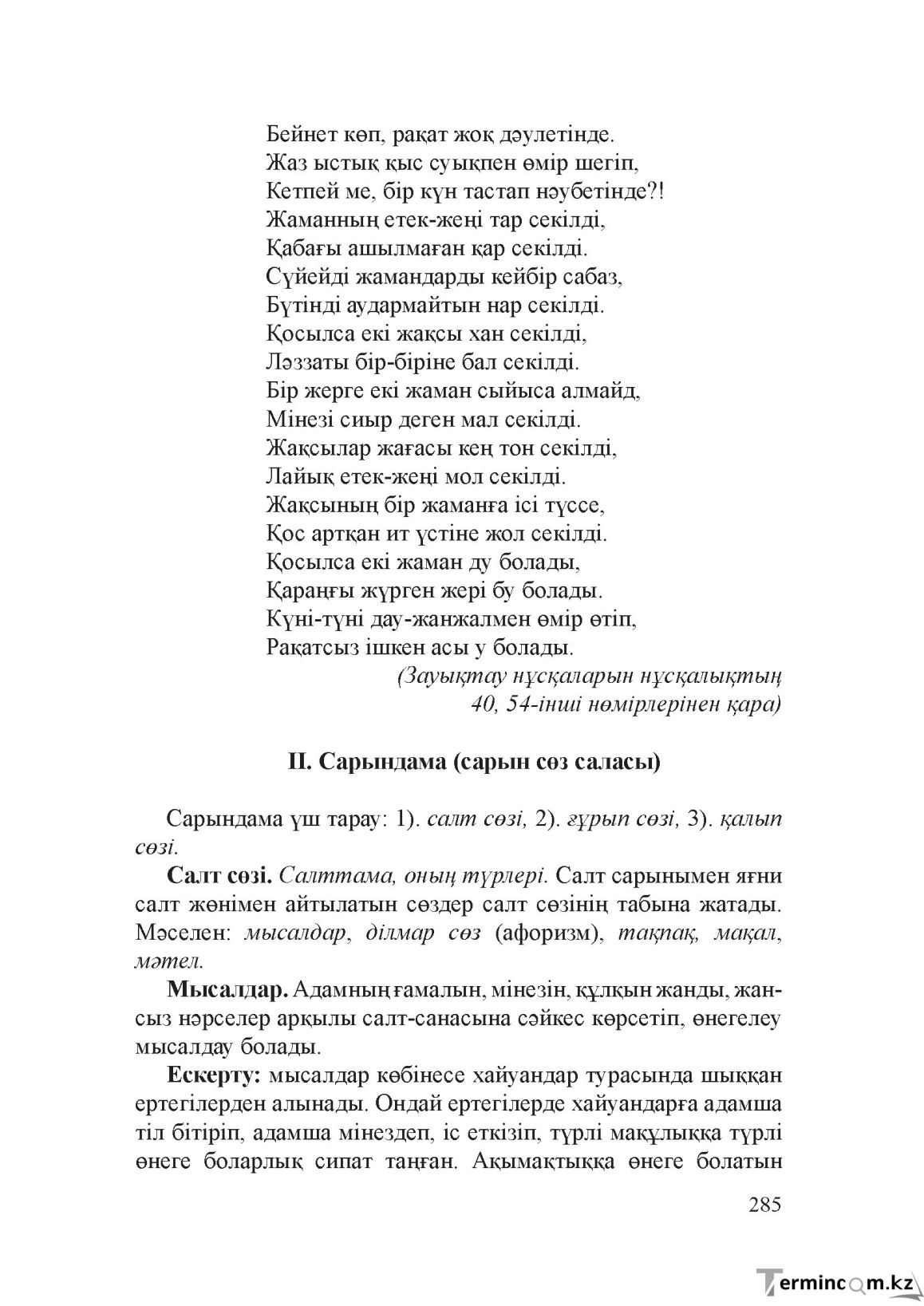 Бейнет көп, рақат жоқ дәулетінде.
Жаз ыстық қыс суықпен өмір шегіп,
Кетпей ме, бір күн тастап нәубетінде?!
Жаманның етек-жеңі тар секілді,
Қабағы ашылмаған қар секілді.
Сүйейді жамандарды кейбір сабаз,
Бүтінді аудармайтын нар секілді.
Қосылса екі жақсы хан секілді,
Ләззаты бір-біріне бал секілді.
Бір жерге екі жаман сыйыса алмайд,
Мінезі сиыр деген мал секілді.
Жақсылар жағасы кең тон секілді,
Лайық етек-жеңі мол секілді.
Жақсының бір жаманға ісі түссе,
Қос артқан ит үстіне жол секілді.
Қосылса екі жаман ду болады,
Қараңғы жүрген жері бу болады.
Күні-түні дау-жанжалмен өмір өтіп,
Рақатсыз ішкен асы у болады.
(Зауықтау нұсқаларын нұсқалықтың
40, 54-інші нөмірлерінен қара)

II. Сарындама (сарын сөз саласы)

Сарындама үш тарау: 1). салт сөзі, 2). ғұрып сөзі, 3). қалып сөзі.

Салт сөзі. Салттама, оның түрлері. Салт сарынымен яғни салт жөнімен айтылатын сөздер салт сөзінің табына жатады. Мәселен: мысалдар, ділмар сөз (афоризм), тақпақ, мақал, мәтел.

Мысалдар. Адамның ғамалын, мінезін, құлқын жанды, жансыз нәрселер арқылы салт-санасына сәйкес көрсетіп, өнегелеу мысалдау болады.

Ескерту: мысалдар көбінесе хайуандар турасында шыққан ертегілерден алынады. Ондай ертегілерде хайуандарға адамша тіл бітіріп, адамша мінездеп, іс еткізіп, түрлі мақұлыққа түрлі өнеге боларлық сипат таңған. Ақымақтыққа өнеге болатын

285

Termincom.kz